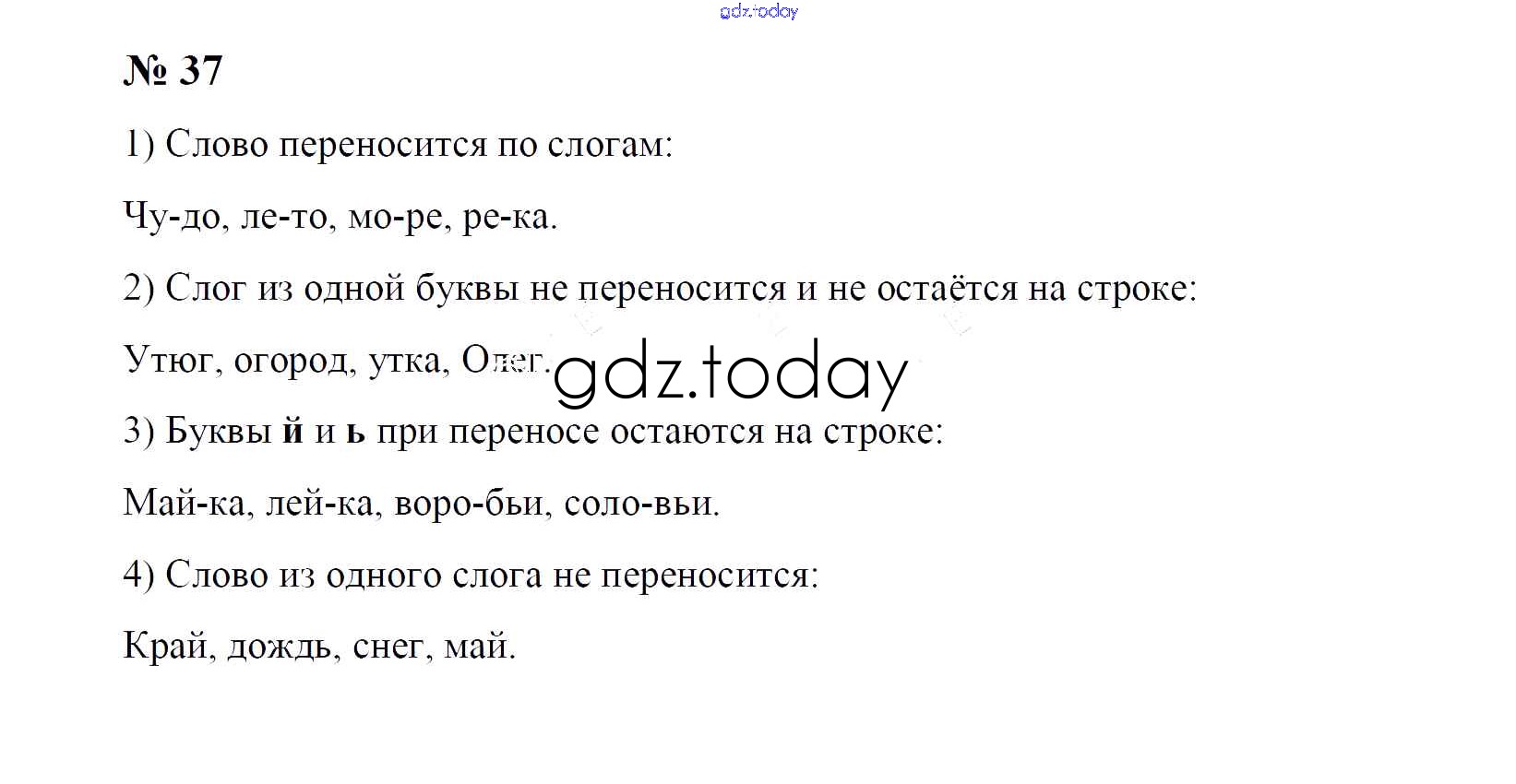 № 37

1) Слово переносится по слогам:

Чу-до, ле-то, мо-ре, ре-ка.

2) Слог из одной буквы не переносится и не остаётся на строке:

Утюг, огород, утка, Олег.

3) Буквы й и ь при переносе остаются на строке:

Май-ка, лей-ка, воро-бьи, соло-вьи.

4) Слово из одного слога не переносится:

Край, дождь, снег, май.

gdz.today